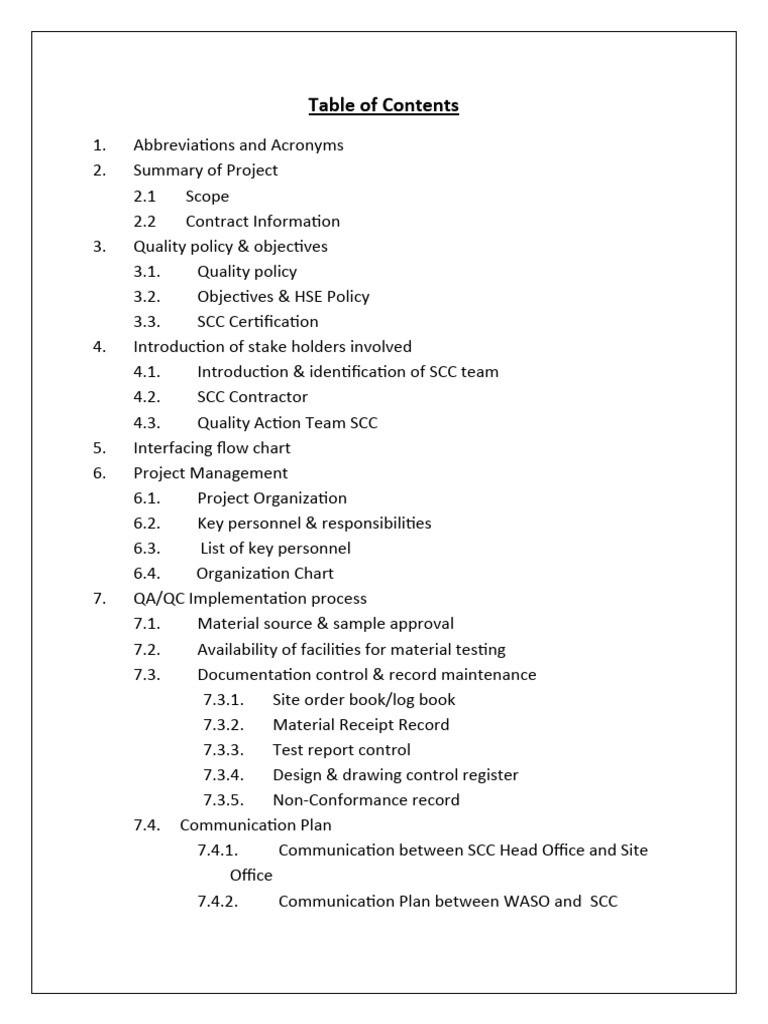 Table of Contents

1. Abbreviations and Acronyms
2. Summary of Project
2.1 Scope
2.2 Contract Information
3. Quality policy & objectives
3.1. Quality policy
3.2. Objectives & HSE Policy
3.3. SCC Certification
4. Introduction of stake holders involved
4.1. Introduction & identification of SCC team
4.2. SCC Contractor
4.3. Quality Action Team SCC
5. Interfacing flow chart
6. Project Management
6.1. Project Organization
6.2. Key personnel & responsibilities
6.3. List of key personnel
6.4. Organization Chart
7. QA/QC Implementation process
7.1. Material source & sample approval
7.2. Availability of facilities for material testing
7.3. Documentation control & record maintenance
7.3.1. Site order book/log book
7.3.2. Material Receipt Record
7.3.3. Test report control
7.3.4. Design & drawing control register
7.3.5. Non-Conformance record
7.4. Communication Plan
7.4.1. Communication between SCC Head Office and Site Office
7.4.2. Communication Plan between WASO and SCC